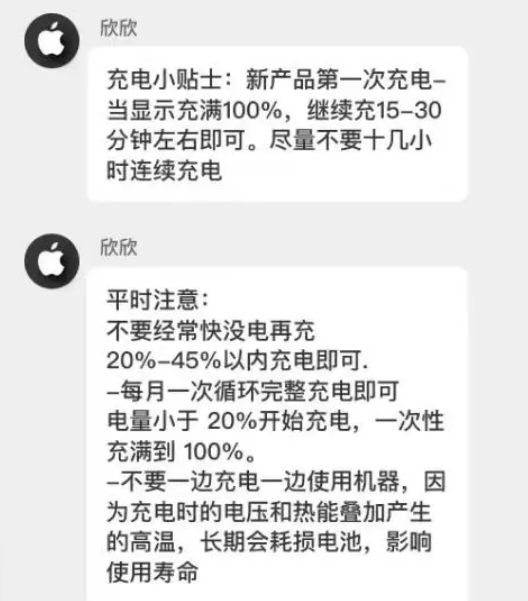 欣欣

充电小贴士：新产品第一次充电–当显示充满100%，继续充15–30分钟左右即可。尽量不要十几小时连续充电

欣欣

平时注意：
不要经常快没电再充
20%–45%以内充电即可.
–每月一次循环完整充电即可
电量小于 20%开始充电，一次性充满到 100%。
–不要一边充电一边使用机器，因为充电时的电压和热能叠加产生的高温，长期会耗损电池，影响使用寿命